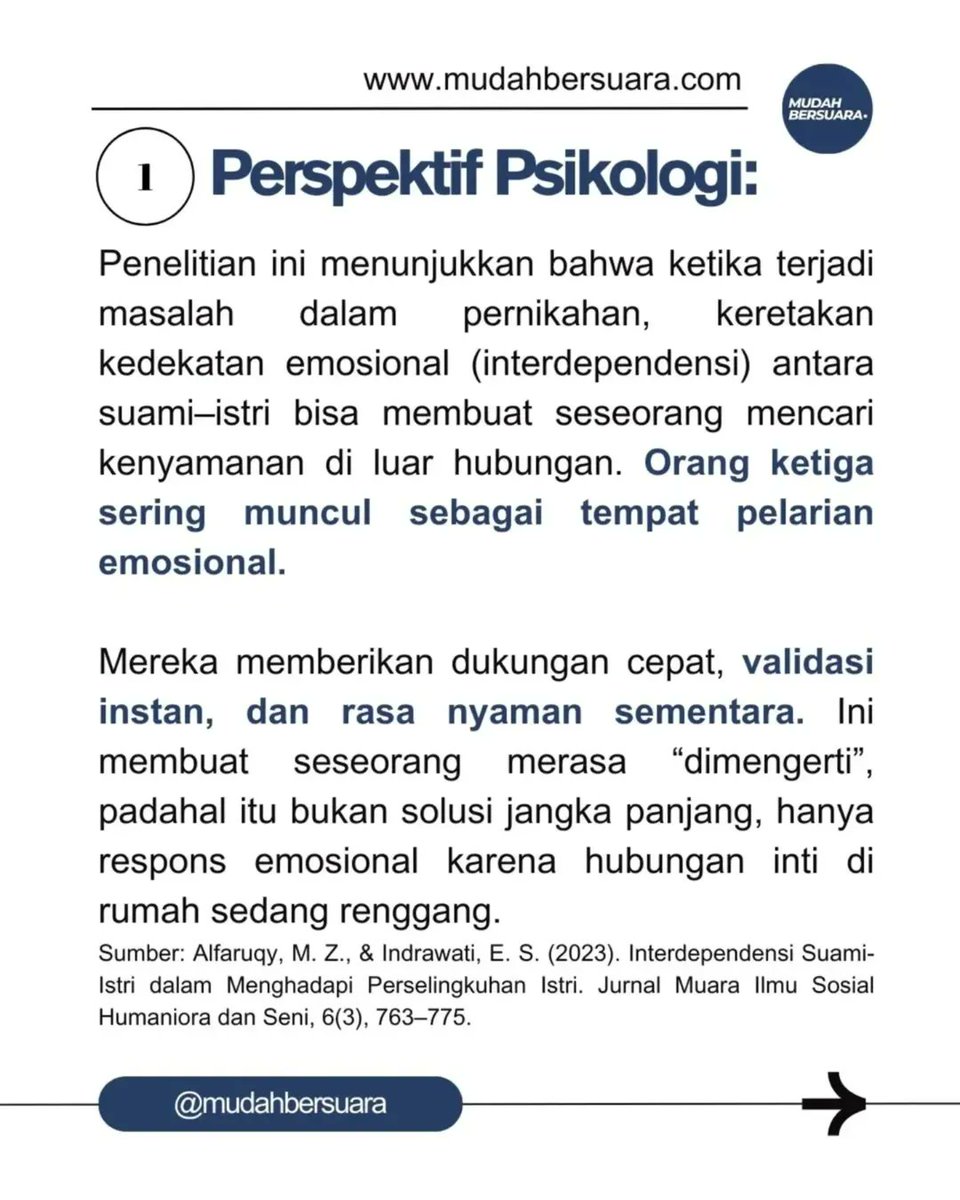 www.mudahbersuara.com

MUDAH BERSUARA.

1 Perspektif Psikologi:

Penelitian ini menunjukkan bahwa ketika terjadi masalah dalam pernikahan, keretakan kedekatan emosional (interdependensi) antara suami–istri bisa membuat seseorang mencari kenyamanan di luar hubungan. Orang ketiga sering muncul sebagai tempat pelarian emosional.

Mereka memberikan dukungan cepat, validasi instan, dan rasa nyaman sementara. Ini membuat seseorang merasa "dimengerti", padahal itu bukan solusi jangka panjang, hanya respons emosional karena hubungan inti di rumah sedang renggang.

Sumber: Alfaruqy, M. Z., & Indrawati, E. S. (2023). Interdependensi Suami-Istri dalam Menghadapi Perselingkuhan Istri. Jurnal Muara Ilmu Sosial Humaniora dan Seni, 6(3), 763–775.

@mudahbersuara